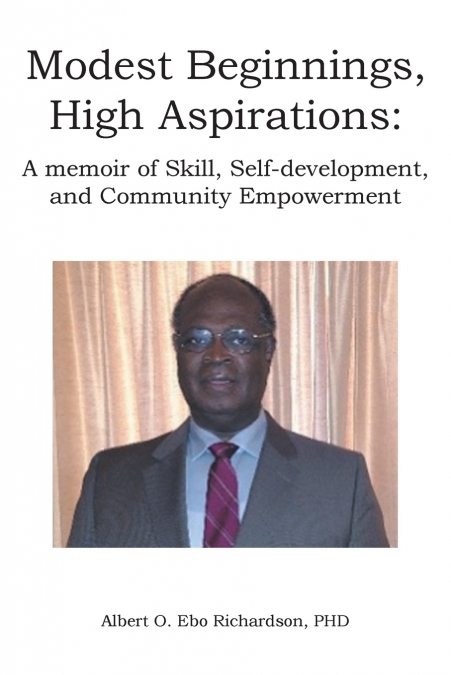 Modest Beginnings, High Aspirations:

A memoir of Skill, Self-development, and Community Empowerment

Albert O. Ebo Richardson, PHD